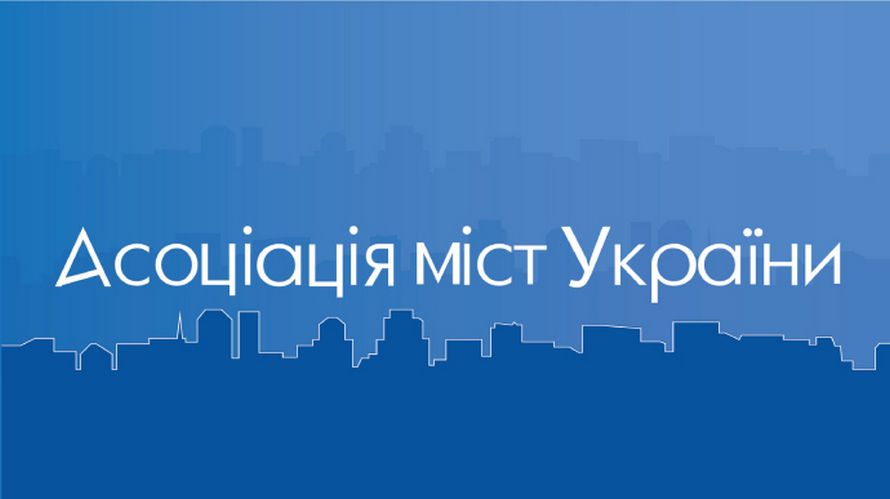 Асоціація міст України